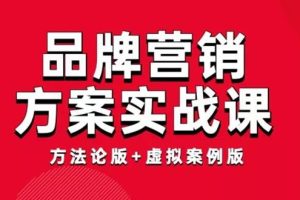 品牌营销
方案实战课

方法论版+虚拟案例版